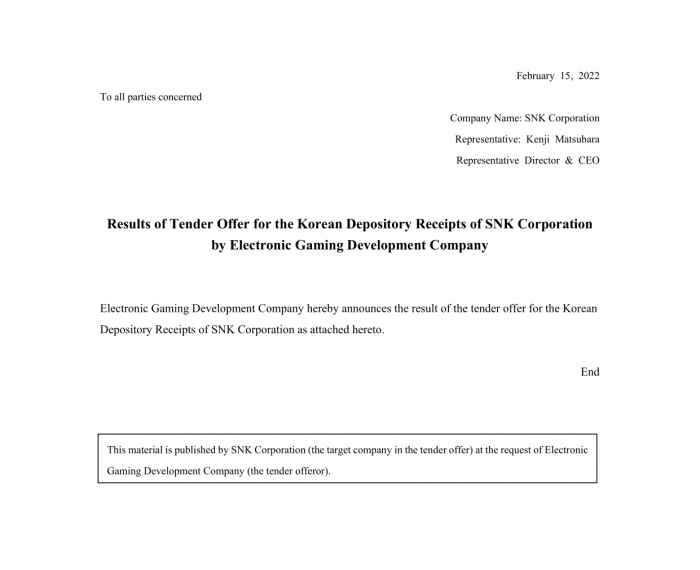 February 15, 2022

To all parties concerned

Company Name: SNK Corporation
Representative: Kenji Matsubara
Representative Director & CEO

Results of Tender Offer for the Korean Depository Receipts of SNK Corporation by Electronic Gaming Development Company

Electronic Gaming Development Company hereby announces the result of the tender offer for the Korean Depository Receipts of SNK Corporation as attached hereto.

End

This material is published by SNK Corporation (the target company in the tender offer) at the request of Electronic Gaming Development Company (the tender offeror).